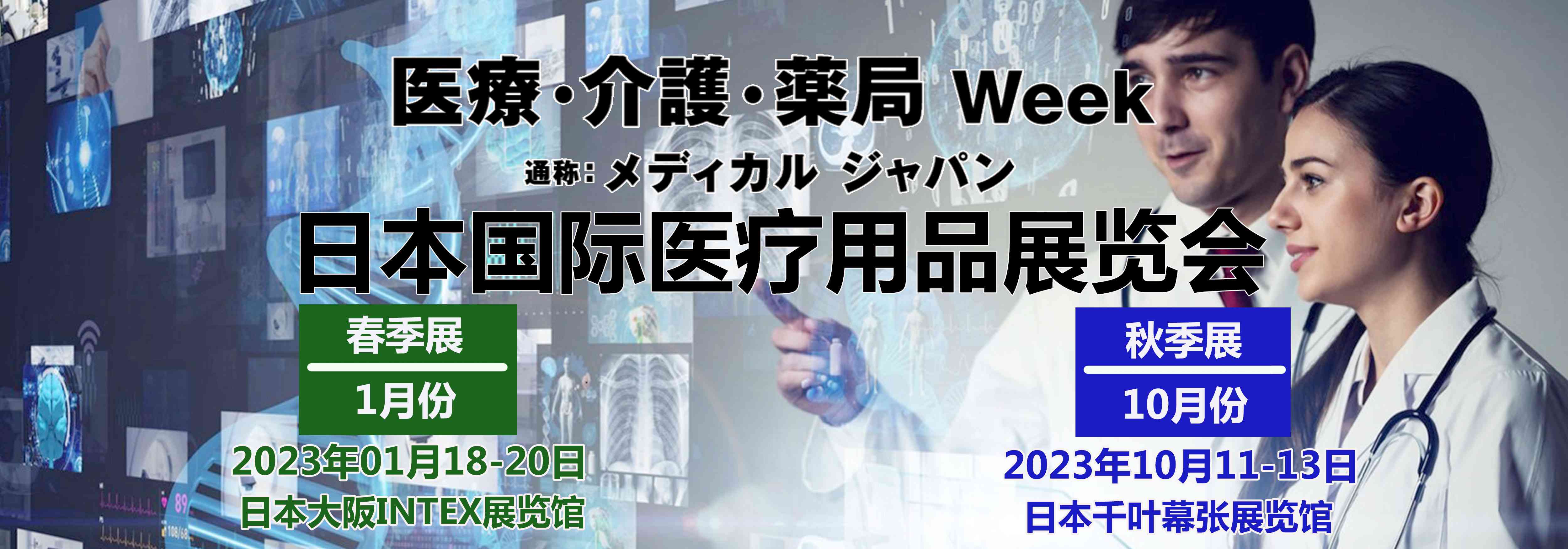 医療·介護·薬局 Week

通称: メディカル ジャパン

日本国际医疗用品展览会

春季展

1月份

2023年01月18-20日

日本大阪INTEX展览馆

秋季展

10月份

2023年10月11-13日

日本千叶幕张展览馆